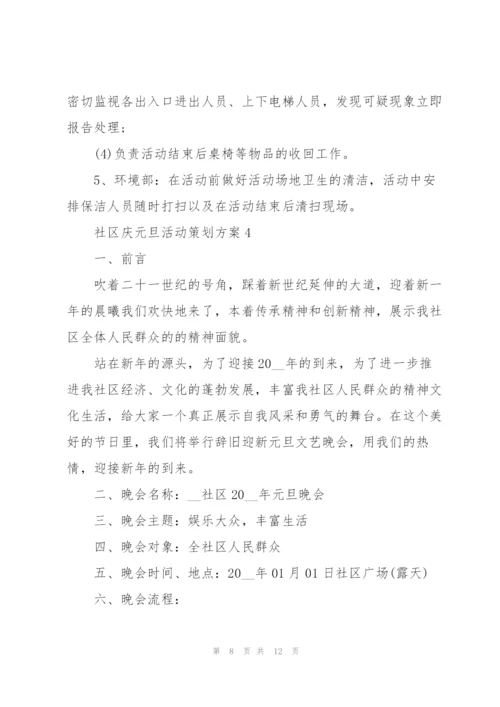 密切监视各出入口进出人员、上下电梯人员，发现可疑现象立即报告处理；

(4)负责活动结束后桌椅等物品的收回工作。

5、环境部：在活动前做好活动场地卫生的清洁，活动中安排保洁人员随时打扫以及在活动结束后清扫现场。

社区庆元旦活动策划方案4

一、前言

吹着二十一世纪的号角，踩着新世纪延伸的大道，迎着新一年的晨曦我们欢快地来了，本着传承精神和创新精神，展示我社区全体人民群众的的精神面貌。

站在新年的源头，为了迎接20__年的到来，为了进一步推进我社区经济、文化的蓬勃发展，丰富我社区人民群众的精神文化生活，给大家一个真正展示自我风采和勇气的舞台。在这个美好的节日里，我们将举行辞旧迎新元旦文艺晚会，用我们的热情，迎接新年的到来。

二、晚会名称：__社区20__年元旦晚会

三、晚会主题：娱乐大众，丰富生活

四、晚会对象：全社区人民群众

五、晚会时间、地点：20__年01月01日社区广场(露天)

六、晚会流程：

第 8 页 共 12 页